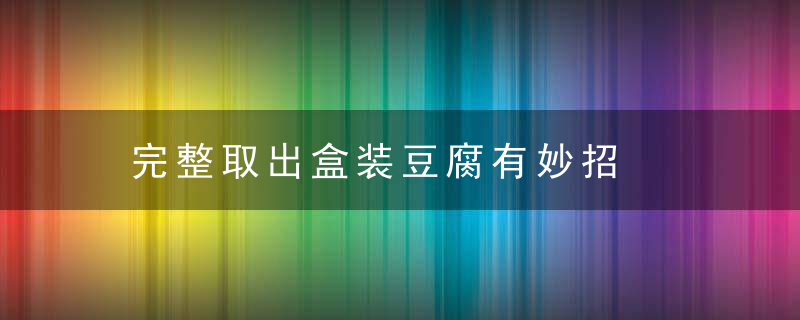 完整取出盒装豆腐有妙招